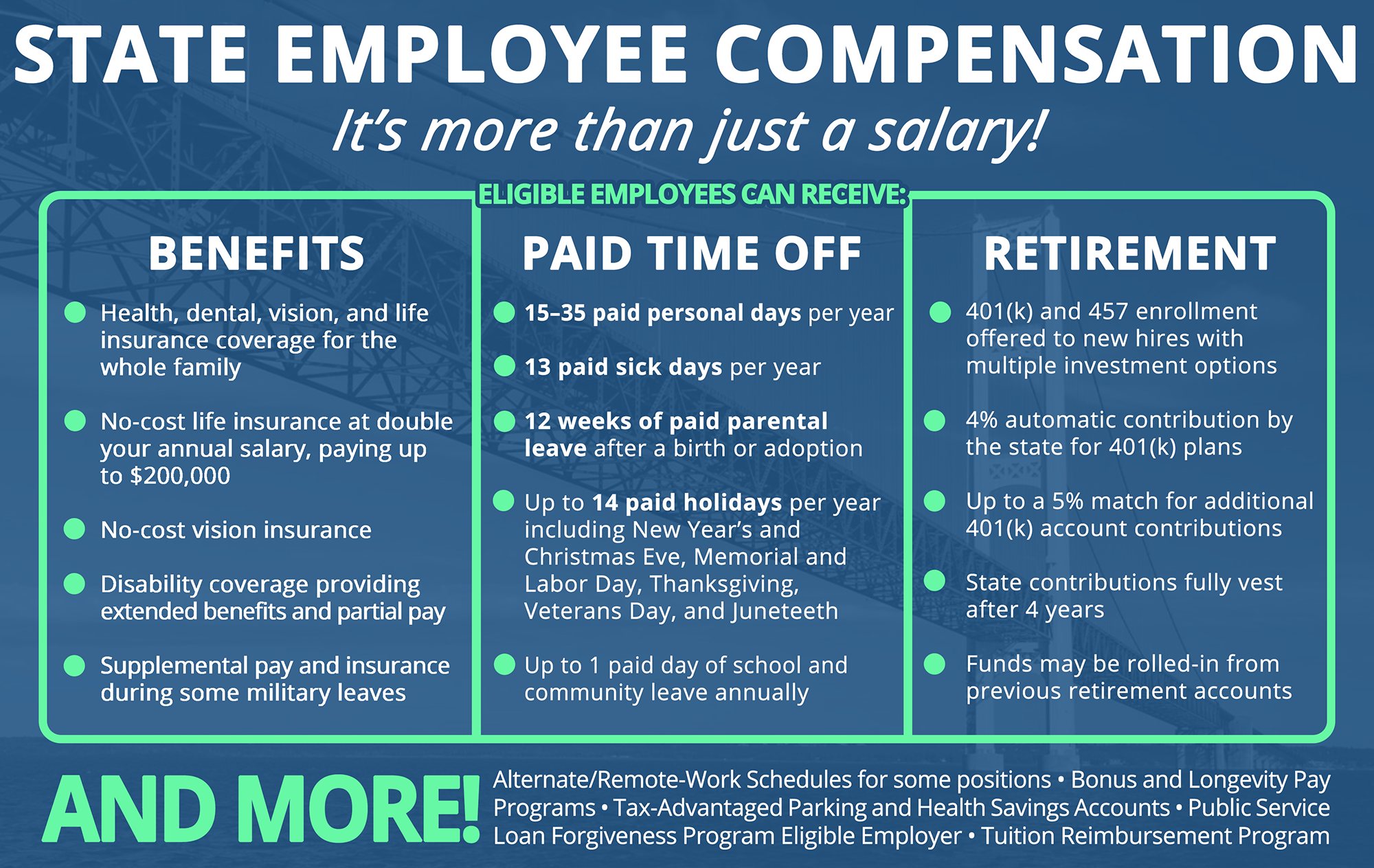 STATE EMPLOYEE COMPENSATION

It's more than just a salary!

ELIGIBLE EMPLOYEES CAN RECEIVE:

BENEFITS

• Health, dental, vision, and life insurance coverage for the whole family

• No-cost life insurance at double your annual salary, paying up to $200,000

• No-cost vision insurance

• Disability coverage providing extended benefits and partial pay

• Supplemental pay and insurance during some military leaves

PAID TIME OFF

• 15–35 paid personal days per year

• 13 paid sick days per year

• 12 weeks of paid parental leave after a birth or adoption

• Up to 14 paid holidays per year including New Year's and Christmas Eve, Memorial and Labor Day, Thanksgiving, Veterans Day, and Juneteeth

• Up to 1 paid day of school and community leave annually

RETIREMENT

• 401(k) and 457 enrollment offered to new hires with multiple investment options

• 4% automatic contribution by the state for 401(k) plans

• Up to a 5% match for additional 401(k) account contributions

• State contributions fully vest after 4 years

• Funds may be rolled-in from previous retirement accounts

AND MORE!

Alternate/Remote-Work Schedules for some positions • Bonus and Longevity Pay Programs • Tax-Advantaged Parking and Health Savings Accounts • Public Service Loan Forgiveness Program Eligible Employer • Tuition Reimbursement Program